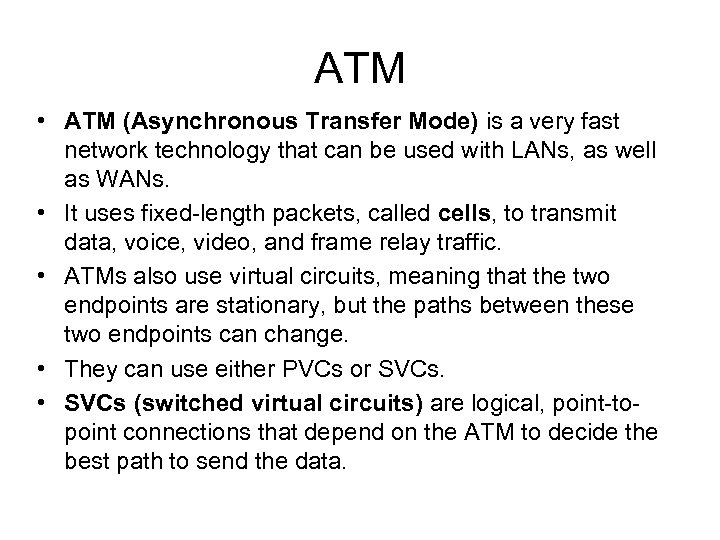 ATM

• ATM (Asynchronous Transfer Mode) is a very fast network technology that can be used with LANs, as well as WANs.
• It uses fixed-length packets, called cells, to transmit data, voice, video, and frame relay traffic.
• ATMs also use virtual circuits, meaning that the two endpoints are stationary, but the paths between these two endpoints can change.
• They can use either PVCs or SVCs.
• SVCs (switched virtual circuits) are logical, point-to-point connections that depend on the ATM to decide the best path to send the data.